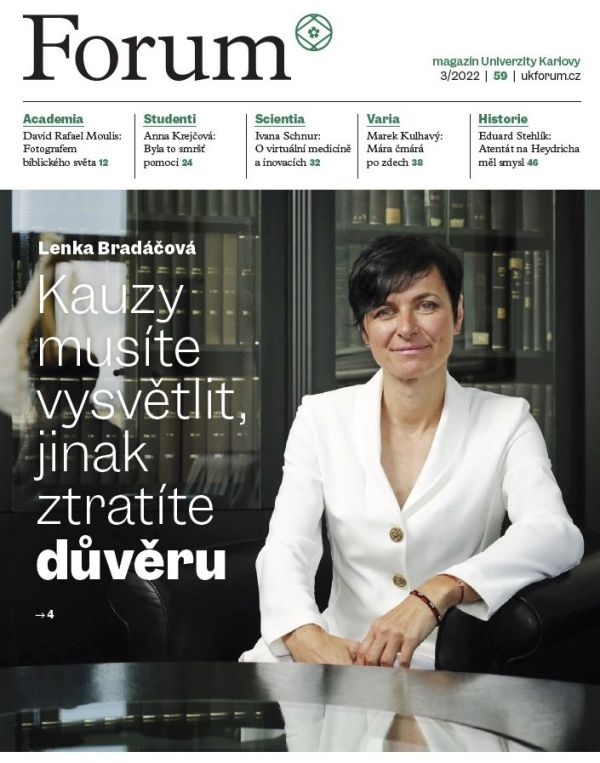 Forum

magazín Univerzity Karlovy
3/2022 | 59 | ukforum.cz

Academia
David Rafael Moulis: Fotografem biblického světa 12

Studenti
Anna Krejčová: Byla to smršť pomoci 24

Scientia
Ivana Schnur: O virtuální medicíně a inovacích 32

Varia
Marek Kulhavý: Mára čmárá po zdech 38

Historie
Eduard Stehlík: Atentát na Heydricha měl smysl 46

Lenka Bradáčová

Kauzy musíte vysvětlit, jinak ztratíte důvěru

→ 4